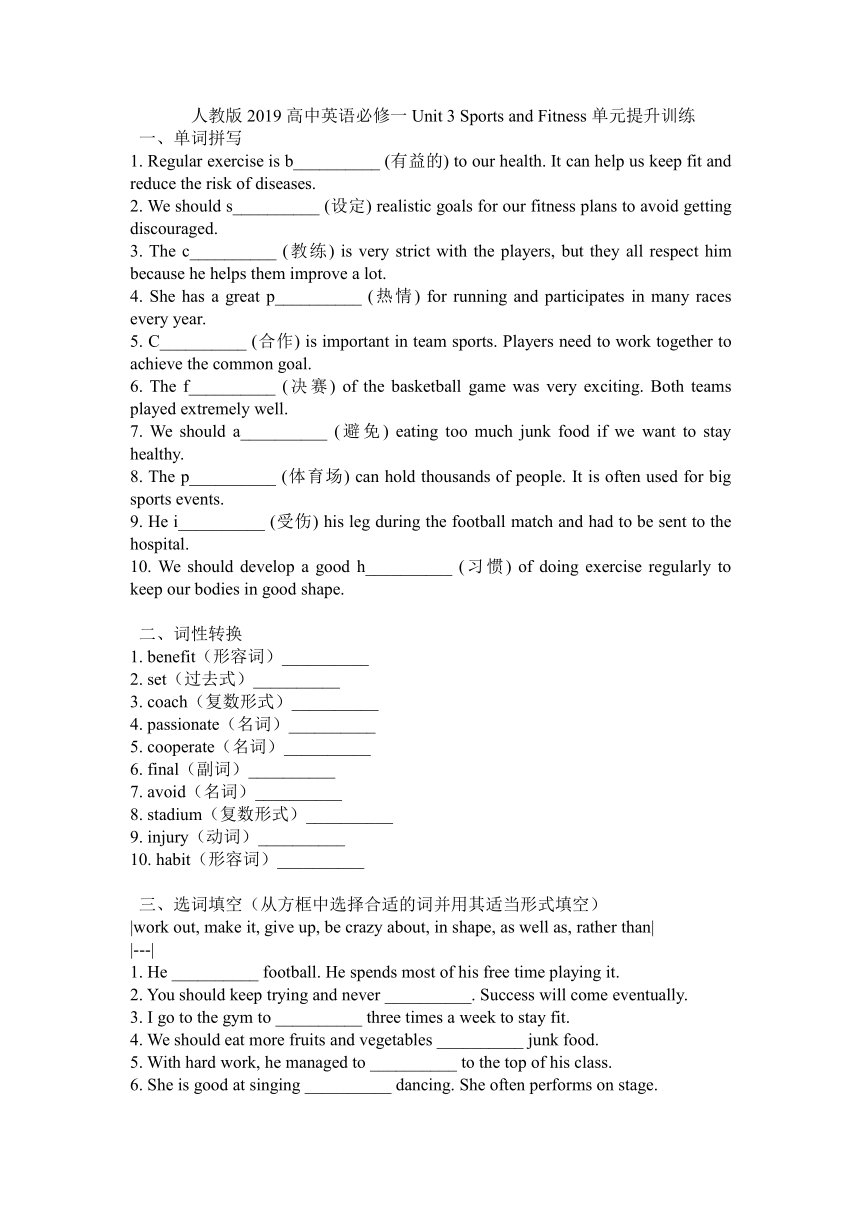 人教版 2019 高中英语必修一 Unit 3 Sports and Fitness 单元提升训练

一、单词拼写

1. Regular exercise is b__________ (有益的) to our health. It can help us keep fit and reduce the risk of diseases.
2. We should s__________ (设定) realistic goals for our fitness plans to avoid getting discouraged.
3. The c__________ (教练) is very strict with the players, but they all respect him because he helps them improve a lot.
4. She has a great p__________ (热情) for running and participates in many races every year.
5. C__________ (合作) is important in team sports. Players need to work together to achieve the common goal.
6. The f__________ (决赛) of the basketball game was very exciting. Both teams played extremely well.
7. We should a__________ (避免) eating too much junk food if we want to stay healthy.
8. The p__________ (体育场) can hold thousands of people. It is often used for big sports events.
9. He i__________ (受伤) his leg during the football match and had to be sent to the hospital.
10. We should develop a good h__________ (习惯) of doing exercise regularly to keep our bodies in good shape.

二、词性转换

1. benefit（形容词）__________
2. set（过去式）__________
3. coach（复数形式）__________
4. passionate（名词）__________
5. cooperate（名词）__________
6. final（副词）__________
7. avoid（名词）__________
8. stadium（复数形式）__________
9. injury（动词）__________
10. habit（形容词）__________

三、选词填空（从方框中选择合适的词并用其适当形式填空）

|work out, make it, give up, be crazy about, in shape, as well as, rather than|
|---|

1. He __________ football. He spends most of his free time playing it.
2. You should keep trying and never __________. Success will come eventually.
3. I go to the gym to __________ three times a week to stay fit.
4. We should eat more fruits and vegetables __________ junk food.
5. With hard work, he managed to __________ to the top of his class.
6. She is good at singing __________ dancing. She often performs on stage.